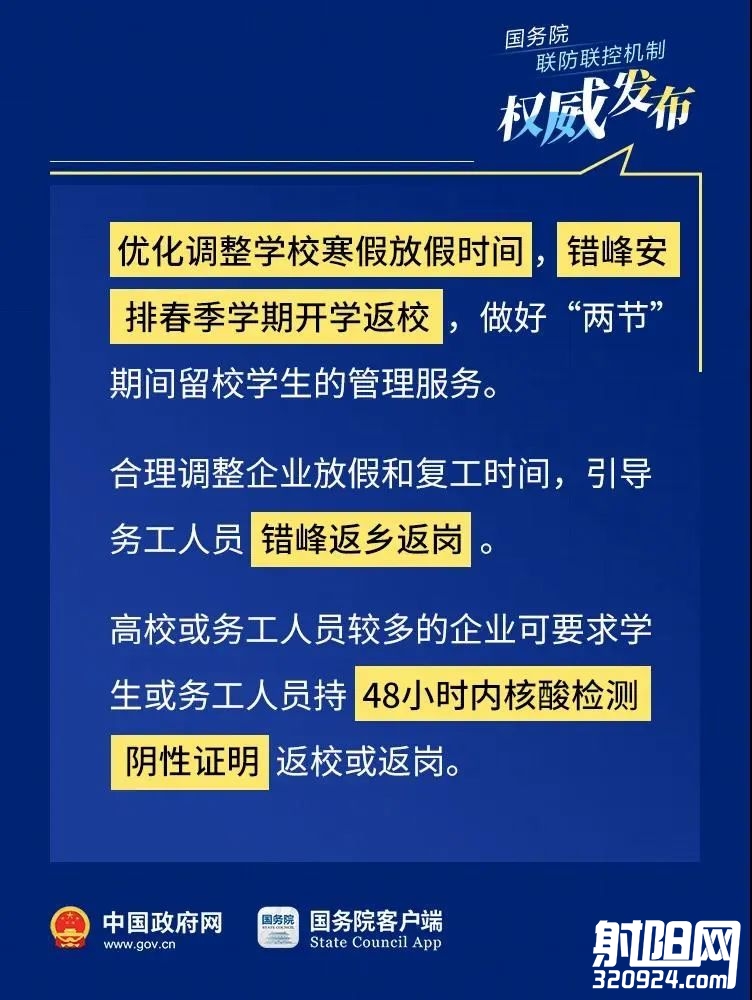 国务院
联防联控机制
权威发布

优化调整学校寒假放假时间，错峰安排春季学期开学返校，做好“两节”期间留校学生的管理服务。

合理调整企业放假和复工时间，引导务工人员错峰返乡返岗。

高校或务工人员较多的企业可要求学生或务工人员持48小时内核酸检测阴性证明返校或返岗。

中国政府网
www.gov.cn

国务院客户端
State Council App

射阳网
320924.com